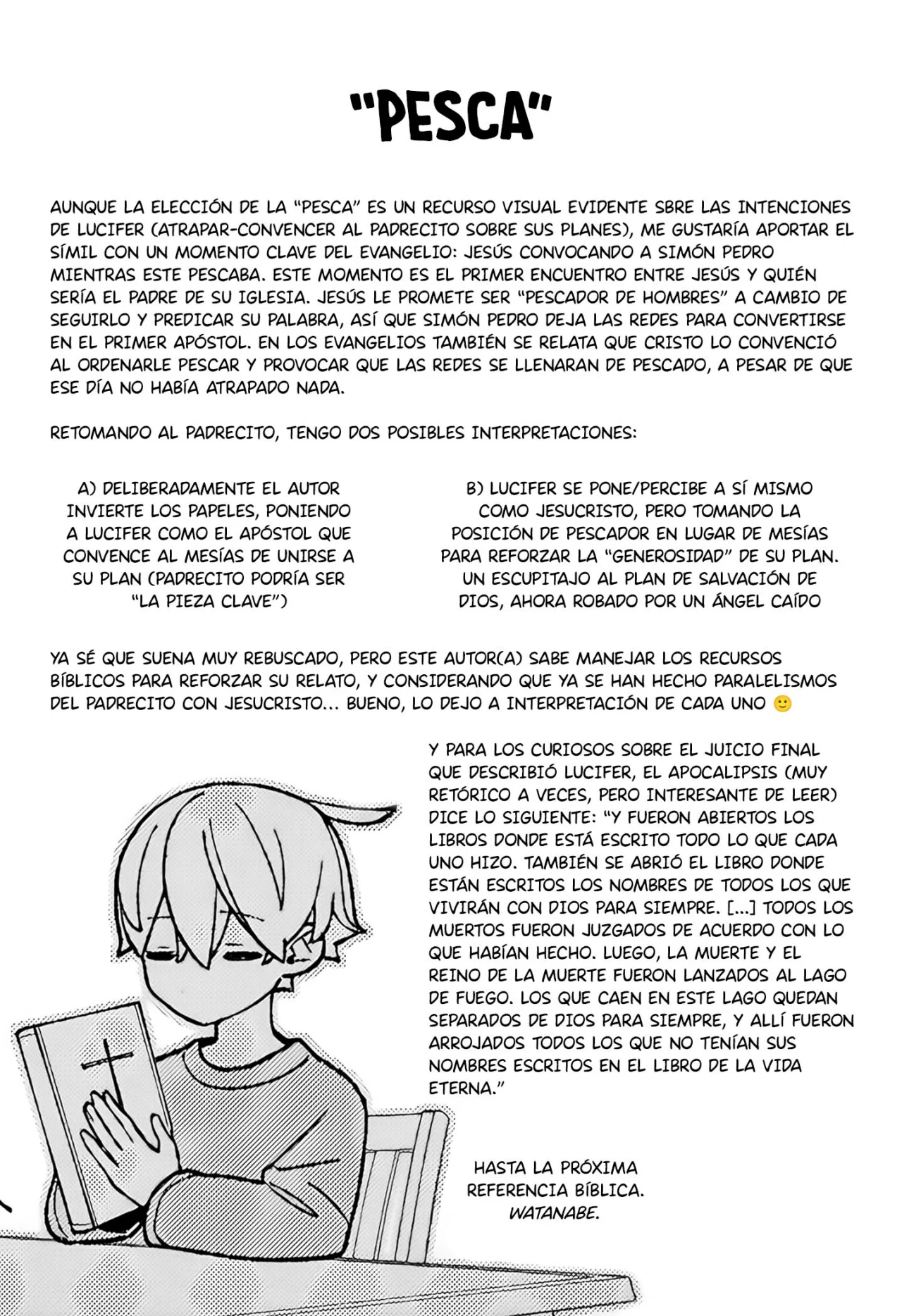 "PESCA"

AUNQUE LA ELECCIÓN DE LA "PESCA" ES UN RECURSO VISUAL EVIDENTE SBRE LAS INTENCIONES DE LUCIFER (ATRAPAR-CONVENCER AL PADRECITO SOBRE SUS PLANES), ME GUSTARÍA APORTAR EL SÍMIL CON UN MOMENTO CLAVE DEL EVANGELIO: JESÚS CONVOCANDO A SIMÓN PEDRO MIENTRAS ESTE PESCABA. ESTE MOMENTO ES EL PRIMER ENCUENTRO ENTRE JESÚS Y QUIÉN SERÍA EL PADRE DE SU IGLESIA. JESÚS LE PROMETE SER "PESCADOR DE HOMBRES" A CAMBIO DE SEGUIRLO Y PREDICAR SU PALABRA, ASÍ QUE SIMÓN PEDRO DEJA LAS REDES PARA CONVERTIRSE EN EL PRIMER APÓSTOL. EN LOS EVANGELIOS TAMBIÉN SE RELATA QUE CRISTO LO CONVENCIÓ AL ORDENARLE PESCAR Y PROVOCAR QUE LAS REDES SE LLENARAN DE PESCADO, A PESAR DE QUE ESE DÍA NO HABÍA ATRAPADO NADA.

RETOMANDO AL PADRECITO, TENGO DOS POSIBLES INTERPRETACIONES:

A) DELIBERADAMENTE EL AUTOR INVIERTE LOS PAPELES, PONIENDO A LUCIFER COMO EL APÓSTOL QUE CONVENCE AL MESÍAS DE UNIRSE A SU PLAN (PADRECITO PODRÍA SER "LA PIEZA CLAVE")

B) LUCIFER SE PONE/PERCIBE A SÍ MISMO COMO JESUCRISTO, PERO TOMANDO LA POSICIÓN DE PESCADOR EN LUGAR DE MESÍAS PARA REFORZAR LA "GENEROSIDAD" DE SU PLAN. UN ESCUPITAJO AL PLAN DE SALVACIÓN DE DIOS, AHORA ROBADO POR UN ÁNGEL CAÍDO

YA SÉ QUE SUENA MUY REBUSCADO, PERO ESTE AUTOR(A) SABE MANEJAR LOS RECURSOS BÍBLICOS PARA REFORZAR SU RELATO, Y CONSIDERANDO QUE YA SE HAN HECHO PARALELISMOS DEL PADRECITO CON JESUCRISTO... BUENO, LO DEJO A INTERPRETACIÓN DE CADA UNO 🙂

Y PARA LOS CURIOSOS SOBRE EL JUICIO FINAL QUE DESCRIBIÓ LUCIFER, EL APOCALIPSIS (MUY RETÓRICO A VECES, PERO INTERESANTE DE LEER) DICE LO SIGUIENTE: "Y FUERON ABIERTOS LOS LIBROS DONDE ESTÁ ESCRITO TODO LO QUE CADA UNO HIZO. TAMBIÉN SE ABRIÓ EL LIBRO DONDE ESTÁN ESCRITOS LOS NOMBRES DE TODOS LOS QUE VIVIRÁN CON DIOS PARA SIEMPRE. [...] TODOS LOS MUERTOS FUERON JUZGADOS DE ACUERDO CON LO QUE HABÍAN HECHO. LUEGO, LA MUERTE Y EL REINO DE LA MUERTE FUERON LANZADOS AL LAGO DE FUEGO. LOS QUE CAEN EN ESTE LAGO QUEDAN SEPARADOS DE DIOS PARA SIEMPRE, Y ALLÍ FUERON ARROJADOS TODOS LOS QUE NO TENÍAN SUS NOMBRES ESCRITOS EN EL LIBRO DE LA VIDA ETERNA."

HASTA LA PRÓXIMA
REFERENCIA BÍBLICA.
WATANABE.